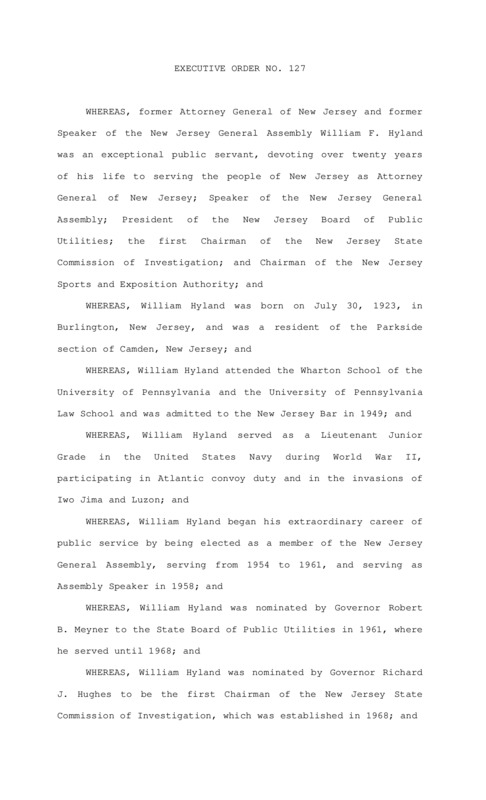 EXECUTIVE ORDER NO. 127

WHEREAS, former Attorney General of New Jersey and former Speaker of the New Jersey General Assembly William F. Hyland was an exceptional public servant, devoting over twenty years of his life to serving the people of New Jersey as Attorney General of New Jersey; Speaker of the New Jersey General Assembly; President of the New Jersey Board of Public Utilities; the first Chairman of the New Jersey State Commission of Investigation; and Chairman of the New Jersey Sports and Exposition Authority; and

WHEREAS, William Hyland was born on July 30, 1923, in Burlington, New Jersey, and was a resident of the Parkside section of Camden, New Jersey; and

WHEREAS, William Hyland attended the Wharton School of the University of Pennsylvania and the University of Pennsylvania Law School and was admitted to the New Jersey Bar in 1949; and

WHEREAS, William Hyland served as a Lieutenant Junior Grade in the United States Navy during World War II, participating in Atlantic convoy duty and in the invasions of Iwo Jima and Luzon; and

WHEREAS, William Hyland began his extraordinary career of public service by being elected as a member of the New Jersey General Assembly, serving from 1954 to 1961, and serving as Assembly Speaker in 1958; and

WHEREAS, William Hyland was nominated by Governor Robert B. Meyner to the State Board of Public Utilities in 1961, where he served until 1968; and

WHEREAS, William Hyland was nominated by Governor Richard J. Hughes to be the first Chairman of the New Jersey State Commission of Investigation, which was established in 1968; and